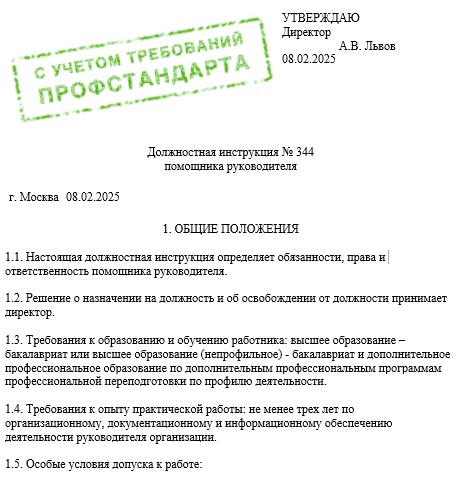 С УЧЕТОМ ТРЕБОВАНИЙ
ПРОФСТАНДАРТА

УТВЕРЖДАЮ
Директор
А.В. Львов
08.02.2025

Должностная инструкция № 344
помощника руководителя

г. Москва 08.02.2025

1. ОБЩИЕ ПОЛОЖЕНИЯ

1.1. Настоящая должностная инструкция определяет обязанности, права и ответственность помощника руководителя.

1.2. Решение о назначении на должность и об освобождении от должности принимает директор.

1.3. Требования к образованию и обучению работника: высшее образование – бакалавриат или высшее образование (непрофильное) - бакалавриат и дополнительное профессиональное образование по дополнительным профессиональным программам профессиональной переподготовки по профилю деятельности.

1.4. Требования к опыту практической работы: не менее трех лет по организационному, документационному и информационному обеспечению деятельности руководителя организации.

1.5. Особые условия допуска к работе: